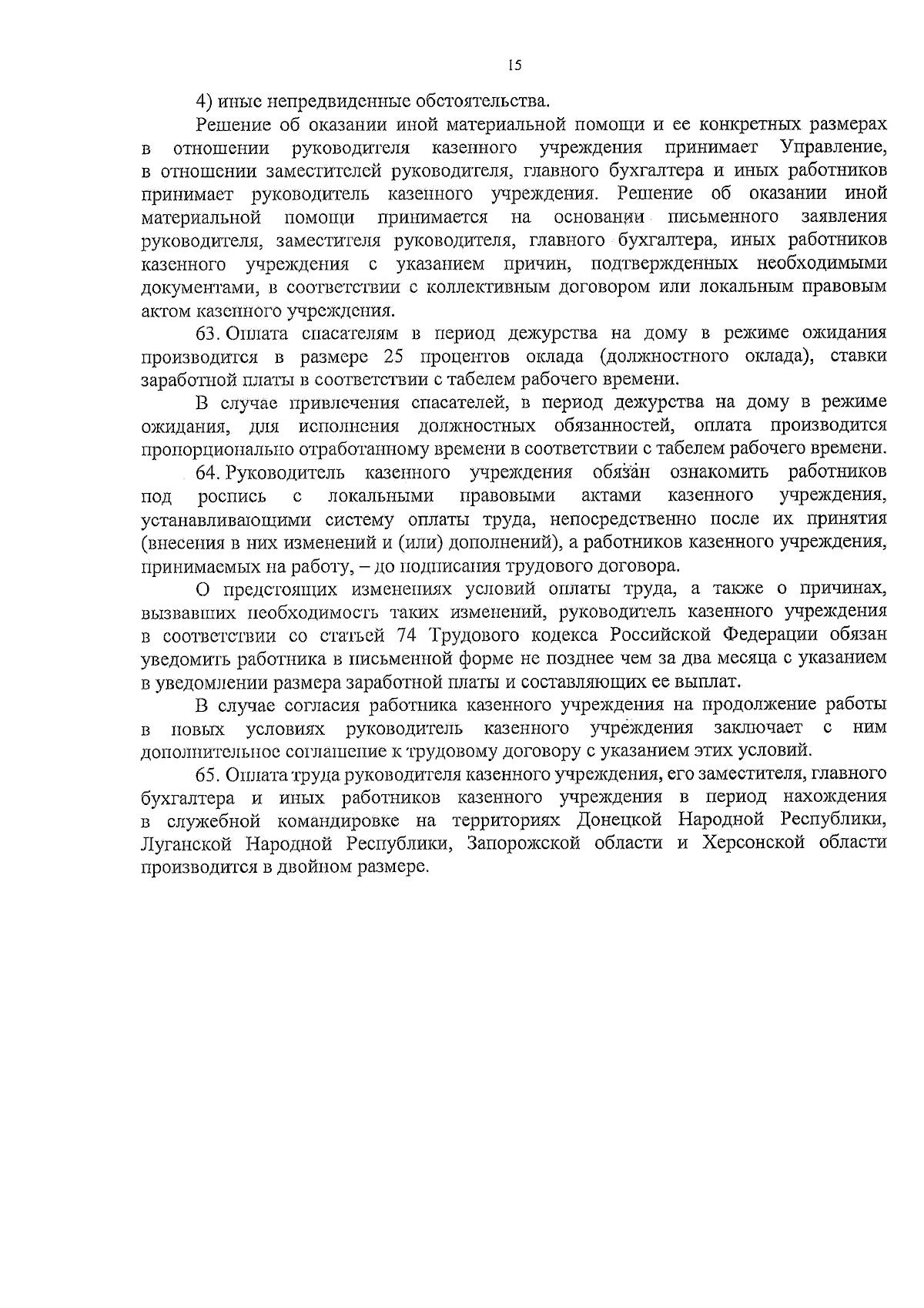 15

4) иные непредвиденные обстоятельства.

Решение об оказании иной материальной помощи и ее конкретных размерах в отношении руководителя казенного учреждения принимает Управление, в отношении заместителей руководителя, главного бухгалтера и иных работников принимает руководитель казенного учреждения. Решение об оказании иной материальной помощи принимается на основании письменного заявления руководителя, заместителя руководителя, главного бухгалтера, иных работников казенного учреждения с указанием причин, подтвержденных необходимыми документами, в соответствии с коллективным договором или локальным правовым актом казенного учреждения.

63. Оплата спасателям в период дежурства на дому в режиме ожидания производится в размере 25 процентов оклада (должностного оклада), ставки заработной платы в соответствии с табелем рабочего времени.

В случае привлечения спасателей, в период дежурства на дому в режиме ожидания, для исполнения должностных обязанностей, оплата производится пропорционально отработанному времени в соответствии с табелем рабочего времени.

64. Руководитель казенного учреждения обязан ознакомить работников под роспись с локальными правовыми актами казенного учреждения, устанавливающими систему оплаты труда, непосредственно после их принятия (внесения в них изменений и (или) дополнений), а работников казенного учреждения, принимаемых на работу, – до подписания трудового договора.

О предстоящих изменениях условий оплаты труда, а также о причинах, вызвавших необходимость таких изменений, руководитель казенного учреждения в соответствии со статьей 74 Трудового кодекса Российской Федерации обязан уведомить работника в письменной форме не позднее чем за два месяца с указанием в уведомлении размера заработной платы и составляющих ее выплат.

В случае согласия работника казенного учреждения на продолжение работы в новых условиях руководитель казенного учреждения заключает с ним дополнительное соглашение к трудовому договору с указанием этих условий.

65. Оплата труда руководителя казенного учреждения, его заместителя, главного бухгалтера и иных работников казенного учреждения в период нахождения в служебной командировке на территориях Донецкой Народной Республики, Луганской Народной Республики, Запорожской области и Херсонской области производится в двойном размере.